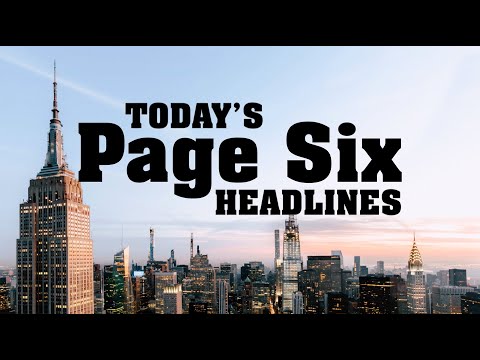 TODAY'S
Page Six
HEADLINES